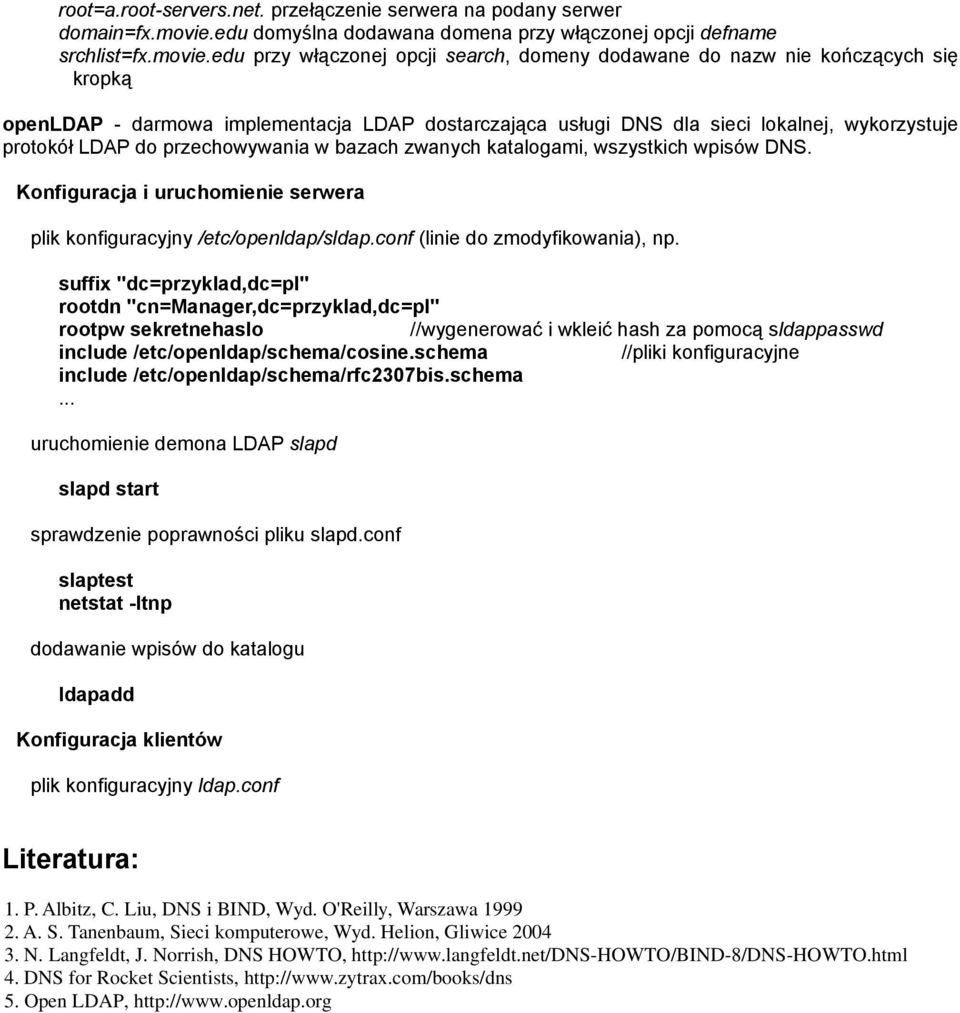 root=a.root-servers.net. przełączenie serwera na podany serwer
domain=fx.movie.edu domyślna dodawana domena przy włączonej opcji defname
srchlist=fx.movie.edu przy włączonej opcji search, domeny dodawane do nazw nie kończących się kropką

openLDAP - darmowa implementacja LDAP dostarczająca usługi DNS dla sieci lokalnej, wykorzystuje protokół LDAP do przechowywania w bazach zwanych katalogami, wszystkich wpisów DNS.

Konfiguracja i uruchomienie serwera

plik konfiguracyjny /etc/openldap/sldap.conf (linie do zmodyfikowania), np.

suffix "dc=przyklad,dc=pl"
rootdn "cn=Manager,dc=przyklad,dc=pl"
rootpw sekretnehaslo //wygenerować i wkleić hash za pomocą sldappasswd
include /etc/openldap/schema/cosine.schema //pliki konfiguracyjne
include /etc/openldap/schema/rfc2307bis.schema
...

uruchomienie demona LDAP slapd

slapd start

sprawdzenie poprawności pliku slapd.conf

slaptest
netstat -ltnp

dodawanie wpisów do katalogu

ldapadd

Konfiguracja klientów

plik konfiguracyjny ldap.conf

Literatura:

1. P. Albitz, C. Liu, DNS i BIND, Wyd. O'Reilly, Warszawa 1999
2. A. S. Tanenbaum, Sieci komputerowe, Wyd. Helion, Gliwice 2004
3. N. Langfeldt, J. Norrish, DNS HOWTO, http://www.langfeldt.net/DNS-HOWTO/BIND-8/DNS-HOWTO.html
4. DNS for Rocket Scientists, http://www.zytrax.com/books/dns
5. Open LDAP, http://www.openldap.org